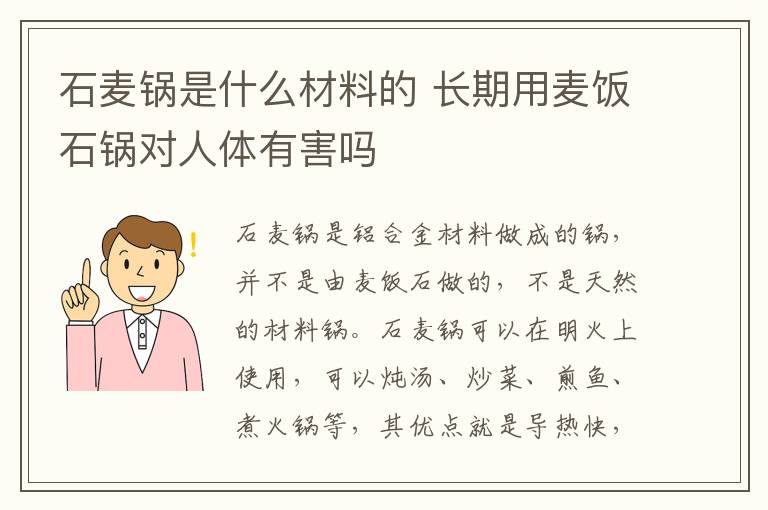 石麦锅是什么材料的 长期用麦饭石锅对人体有害吗

石麦锅是铝合金材料做成的锅，并不是由麦饭石做的，不是天然的材料锅。石麦锅可以在明火上使用，可以炖汤、炒菜、煎鱼、煮火锅等，其优点就是导热快，